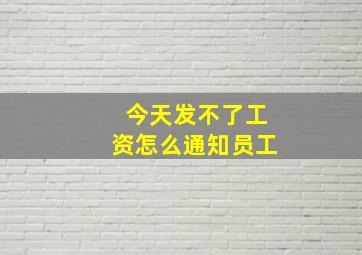 今天发不了工资怎么通知员工